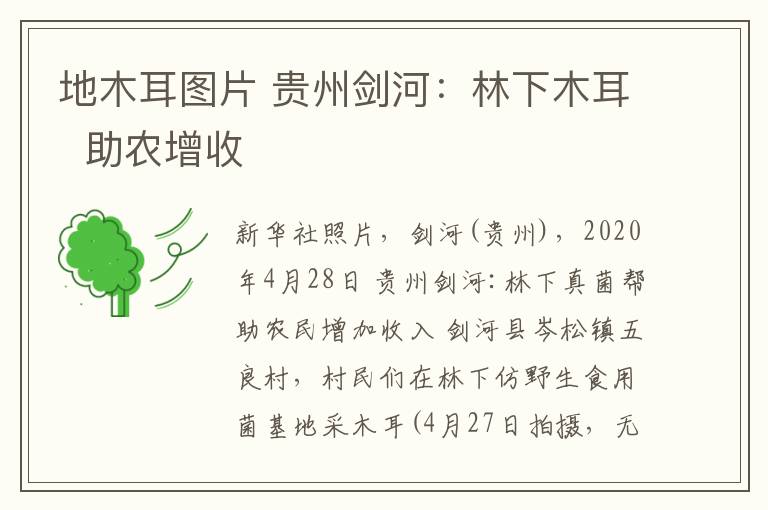 地木耳图片 贵州剑河：林下木耳 助农增收

新华社照片，剑河(贵州)，2020年4月28日 贵州剑河：林下真菌帮助农民增加收入 剑河县岑松镇五良村，村民们在林下仿野生食用菌基地采木耳(4月27日拍摄，无